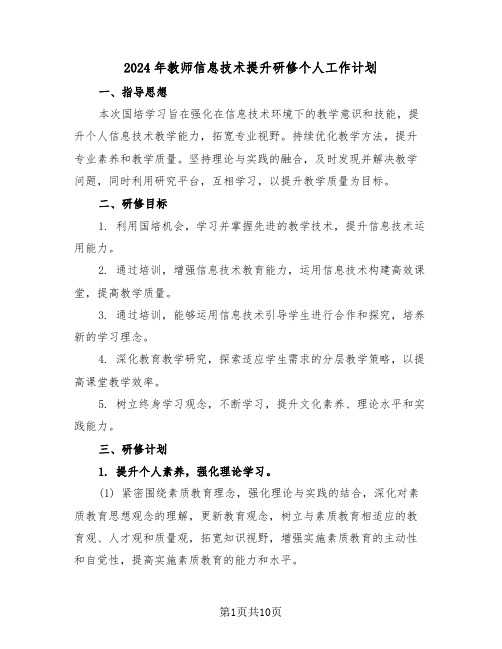 2024年教师信息技术提升研修个人工作计划

一、指导思想

本次国培学习旨在强化在信息技术环境下的教学意识和技能，提升个人信息技术教学能力，拓宽专业视野。持续优化教学方法，提升专业素养和教学质量。坚持理论与实践的融合，及时发现并解决教学问题，同时利用研究平台，互相学习，以提升教学质量为目标。

二、研修目标

1. 利用国培机会，学习并掌握先进的教学技术，提升信息技术运用能力。

2. 通过培训，增强信息技术教育能力，运用信息技术构建高效课堂，提高教学质量。

3. 通过培训，能够运用信息技术引导学生进行合作和探究，培养新的学习理念。

4. 深化教育教学研究，探索适应学生需求的分层教学策略，以提高课堂教学效率。

5. 树立终身学习观念，不断学习，提升文化素养、理论水平和实践能力。

三、研修计划

1. 提升个人素养，强化理论学习。

(1) 紧密围绕素质教育理念，强化理论与实践的结合，深化对素质教育思想观念的理解，更新教育观念，树立与素质教育相适应的教育观、人才观和质量观，拓宽知识视野，增强实施素质教育的主动性和自觉性，提高实施素质教育的能力和水平。

第1页共10页